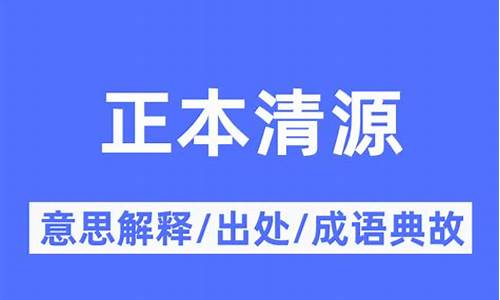 正本清源

意思解释/出处/成语典故